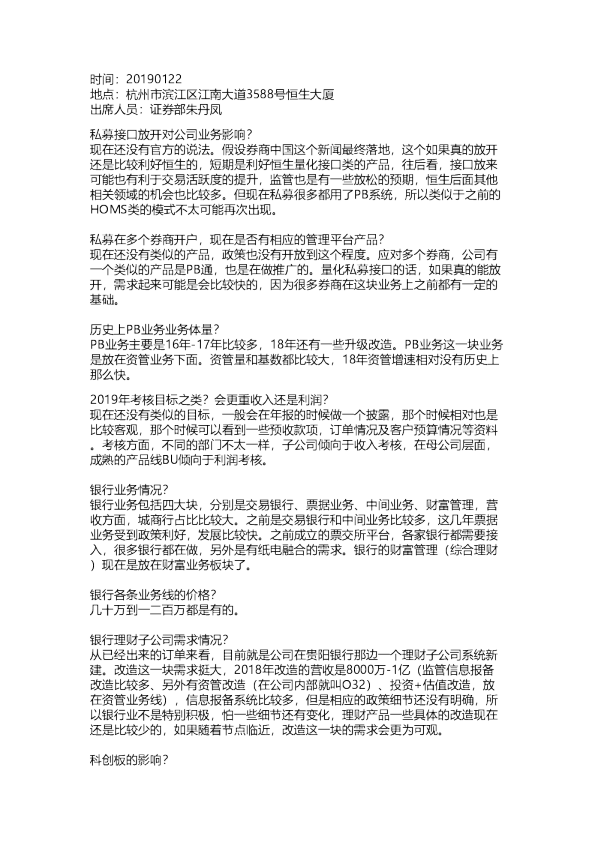 时间：20190122
地点：杭州市滨江区江南大道3588号恒生大厦
出席人员：证券部朱丹凤

私募接口放开对公司业务影响？
现在还没有官方的说法。假设券商中国这个新闻最终落地，这个如果真的放开还是比较利好恒生的，短期是利好恒生量化接口类的产品，往后看，接口放来可能也有利于交易活跃度的提升，监管也是有一些放松的预期，恒生后面其他相关领域的机会也比较多。但现在私募很多都用了PB系统，所以类似于之前的HOMS类的模式不太可能再次出现。

私募在多个券商开户，现在是否有相应的管理平台产品？
现在还没有类似的产品，政策也没有开放到这个程度。应对多个券商，公司有一个类似的产品是PB通，也是在做推广的。量化私募接口的话，如果真的能放开，需求起来可能是会比较快的，因为很多券商在这块业务上之前都有一定的基础。

历史上PB业务业务体量？
PB业务主要是16年-17年比较多，18年还有一些升级改造。PB业务这一块业务是放在资管业务下面。资管量和基数都比较大，18年资管增速相对没有历史上那么快。

2019年考核目标之类？会更重收入还是利润？
现在还没有类似的目标，一般会在年报的时候做一个披露，那个时候相对也是比较客观，那个时候可以看到一些预收款项，订单情况及客户预算情况等资料。考核方面，不同的部门不太一样，子公司倾向于收入考核，在母公司层面，成熟的产品线BU倾向于利润考核。

银行业务情况？
银行业务包括四大块，分别是交易银行、票据业务、中间业务、财富管理，营收方面，城商行占比比较大。之前是交易银行和中间业务比较多，这几年票据业务受到政策利好，发展比较快。之前成立的票交所平台，各家银行都需要接入，很多银行都在做，另外是有纸电融合的需求。银行的财富管理（综合理财）现在是放在财富业务板块了。

银行各条业务线的价格？
几十万到一二百万都是有的。

银行理财子公司需求情况？
从已经出来的订单来看，目前就是公司在贵阳银行那边一个理财子公司系统新建。改造这一块需求挺大，2018年改造的营收是8000万-1亿（监管信息报备改造比较多、另外有资管改造（在公司内部就叫O32）、投资+估值改造，放在资管业务线），信息报备系统比较多，但是相应的政策细节还没有明确，所以银行业不是特别积极，怕一些细节还有变化，理财产品一些具体的改造现在还是比较少的，如果随着节点临近，改造这一块的需求会更为可观。

科创板的影响？